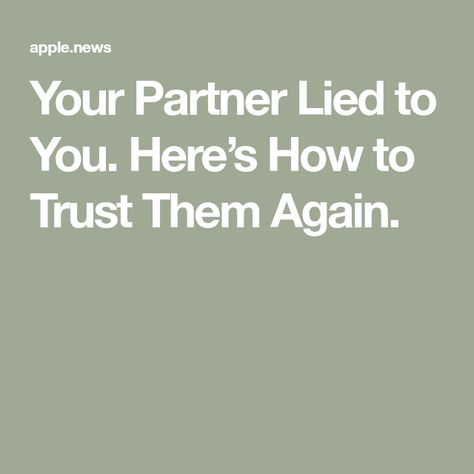 apple.news

Your Partner Lied to You. Here’s How to Trust Them Again.